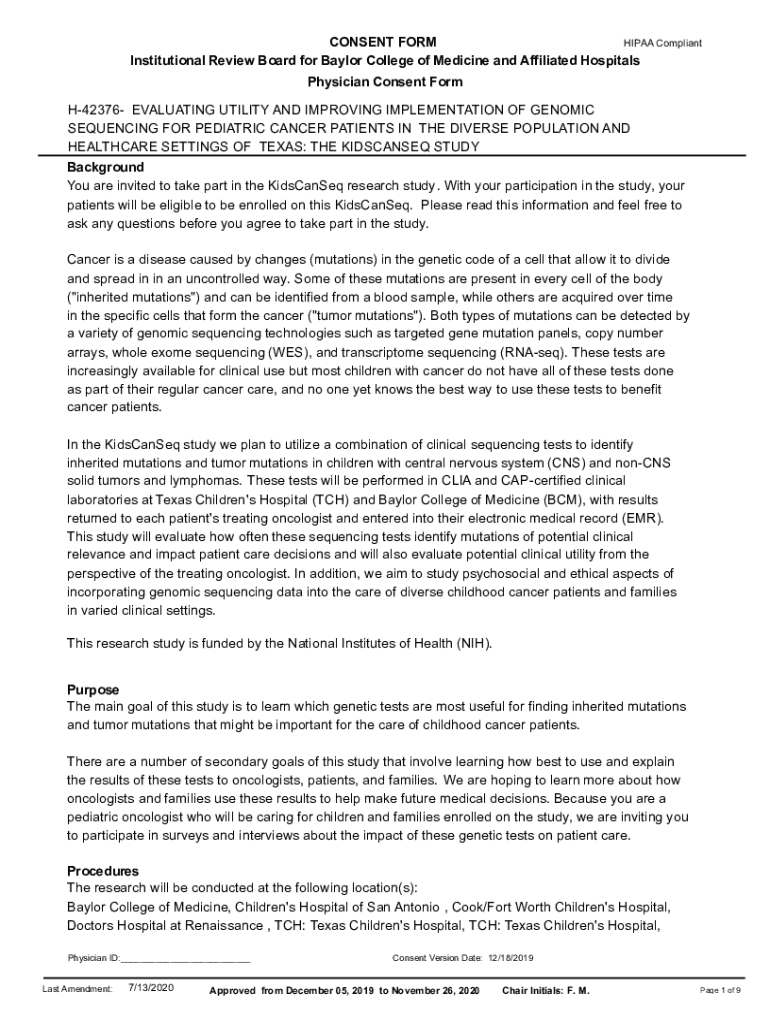 CONSENT FORM
HIPAA Compliant
Institutional Review Board for Baylor College of Medicine and Affiliated Hospitals
Physician Consent Form

H-42376- EVALUATING UTILITY AND IMPROVING IMPLEMENTATION OF GENOMIC SEQUENCING FOR PEDIATRIC CANCER PATIENTS IN THE DIVERSE POPULATION AND HEALTHCARE SETTINGS OF TEXAS: THE KIDSCANSEQ STUDY

Background
You are invited to take part in the KidsCanSeq research study. With your participation in the study, your patients will be eligible to be enrolled on this KidsCanSeq. Please read this information and feel free to ask any questions before you agree to take part in the study.

Cancer is a disease caused by changes (mutations) in the genetic code of a cell that allow it to divide and spread in in an uncontrolled way. Some of these mutations are present in every cell of the body ("inherited mutations") and can be identified from a blood sample, while others are acquired over time in the specific cells that form the cancer ("tumor mutations"). Both types of mutations can be detected by a variety of genomic sequencing technologies such as targeted gene mutation panels, copy number arrays, whole exome sequencing (WES), and transcriptome sequencing (RNA-seq). These tests are increasingly available for clinical use but most children with cancer do not have all of these tests done as part of their regular cancer care, and no one yet knows the best way to use these tests to benefit cancer patients.

In the KidsCanSeq study we plan to utilize a combination of clinical sequencing tests to identify inherited mutations and tumor mutations in children with central nervous system (CNS) and non-CNS solid tumors and lymphomas. These tests will be performed in CLIA and CAP-certified clinical laboratories at Texas Children's Hospital (TCH) and Baylor College of Medicine (BCM), with results returned to each patient's treating oncologist and entered into their electronic medical record (EMR). This study will evaluate how often these sequencing tests identify mutations of potential clinical relevance and impact patient care decisions and will also evaluate potential clinical utility from the perspective of the treating oncologist. In addition, we aim to study psychosocial and ethical aspects of incorporating genomic sequencing data into the care of diverse childhood cancer patients and families in varied clinical settings.

This research study is funded by the National Institutes of Health (NIH).

Purpose
The main goal of this study is to learn which genetic tests are most useful for finding inherited mutations and tumor mutations that might be important for the care of childhood cancer patients.

There are a number of secondary goals of this study that involve learning how best to use and explain the results of these tests to oncologists, patients, and families. We are hoping to learn more about how oncologists and families use these results to help make future medical decisions. Because you are a pediatric oncologist who will be caring for children and families enrolled on the study, we are inviting you to participate in surveys and interviews about the impact of these genetic tests on patient care.

Procedures
The research will be conducted at the following location(s):
Baylor College of Medicine, Children's Hospital of San Antonio , Cook/Fort Worth Children's Hospital, Doctors Hospital at Renaissance , TCH: Texas Children's Hospital, TCH: Texas Children's Hospital,

Physician ID:______________________
Consent Version Date: 12/18/2019

Last Amendment: 7/13/2020
Approved from December 05, 2019 to November 26, 2020
Chair Initials: F. M.
Page 1 of 9